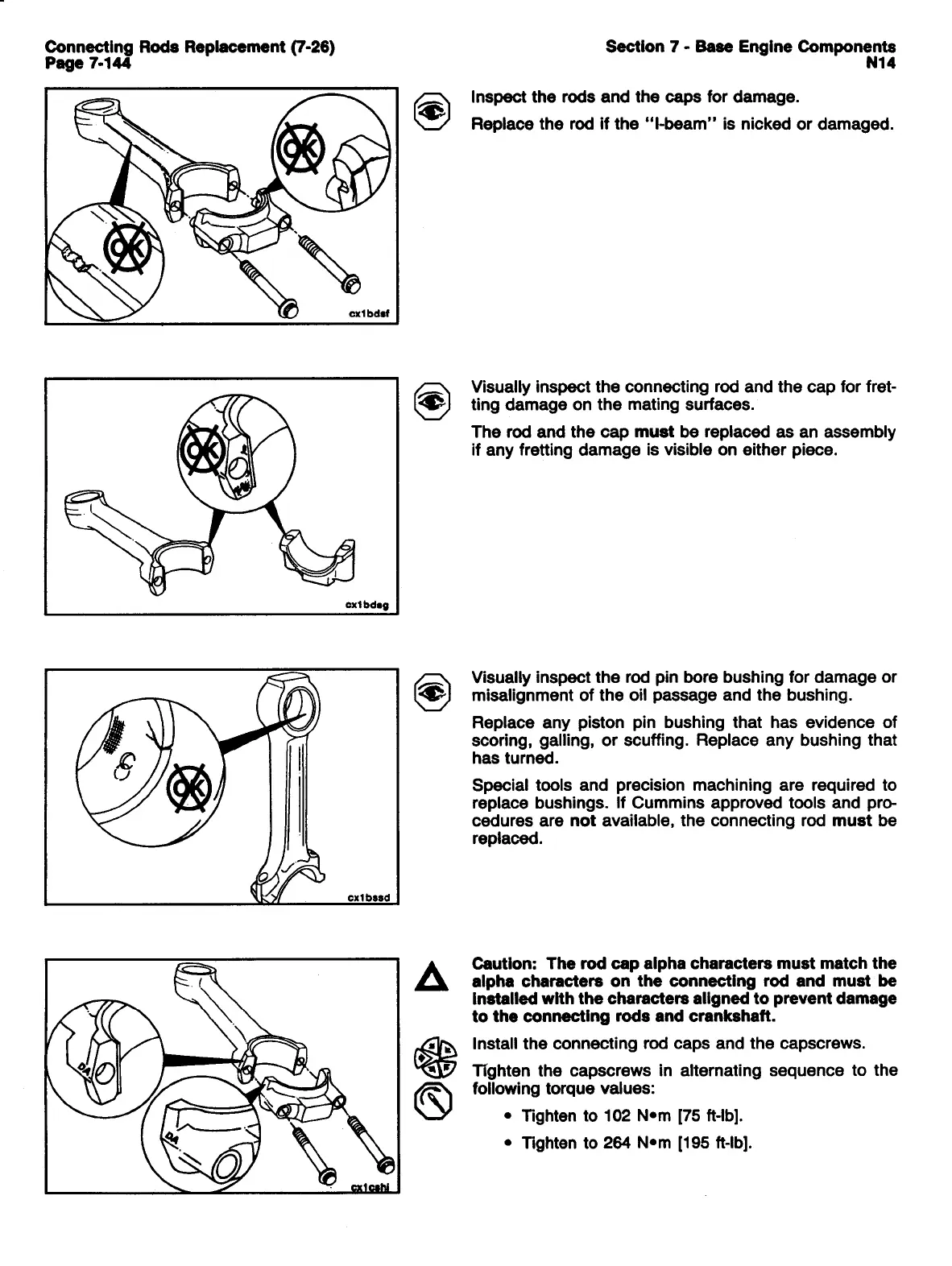 Connecting Rods Replacement (7-26)
Page 7-144

Section 7 - Base Engine Components
N14

OK

OK

cx1bdsf

Inspect the rods and the caps for damage.

Replace the rod if the "I-beam" is nicked or damaged.

OK

cx1bdsg

Visually inspect the connecting rod and the cap for fretting damage on the mating surfaces.

The rod and the cap **must** be replaced as an assembly if any fretting damage is visible on either piece.

OK

cx1bssd

Visually inspect the rod pin bore bushing for damage or misalignment of the oil passage and the bushing.

Replace any piston pin bushing that has evidence of scoring, galling, or scuffing. Replace any bushing that has turned.

Special tools and precision machining are required to replace bushings. If Cummins approved tools and procedures are **not** available, the connecting rod **must** be replaced.

DA

DA

cx1cshl

**Caution: The rod cap alpha characters must match the alpha characters on the connecting rod and must be installed with the characters aligned to prevent damage to the connecting rods and crankshaft.**

Install the connecting rod caps and the capscrews.

Tighten the capscrews in alternating sequence to the following torque values:

• Tighten to 102 N•m [75 ft-lb].

• Tighten to 264 N•m [195 ft-lb].